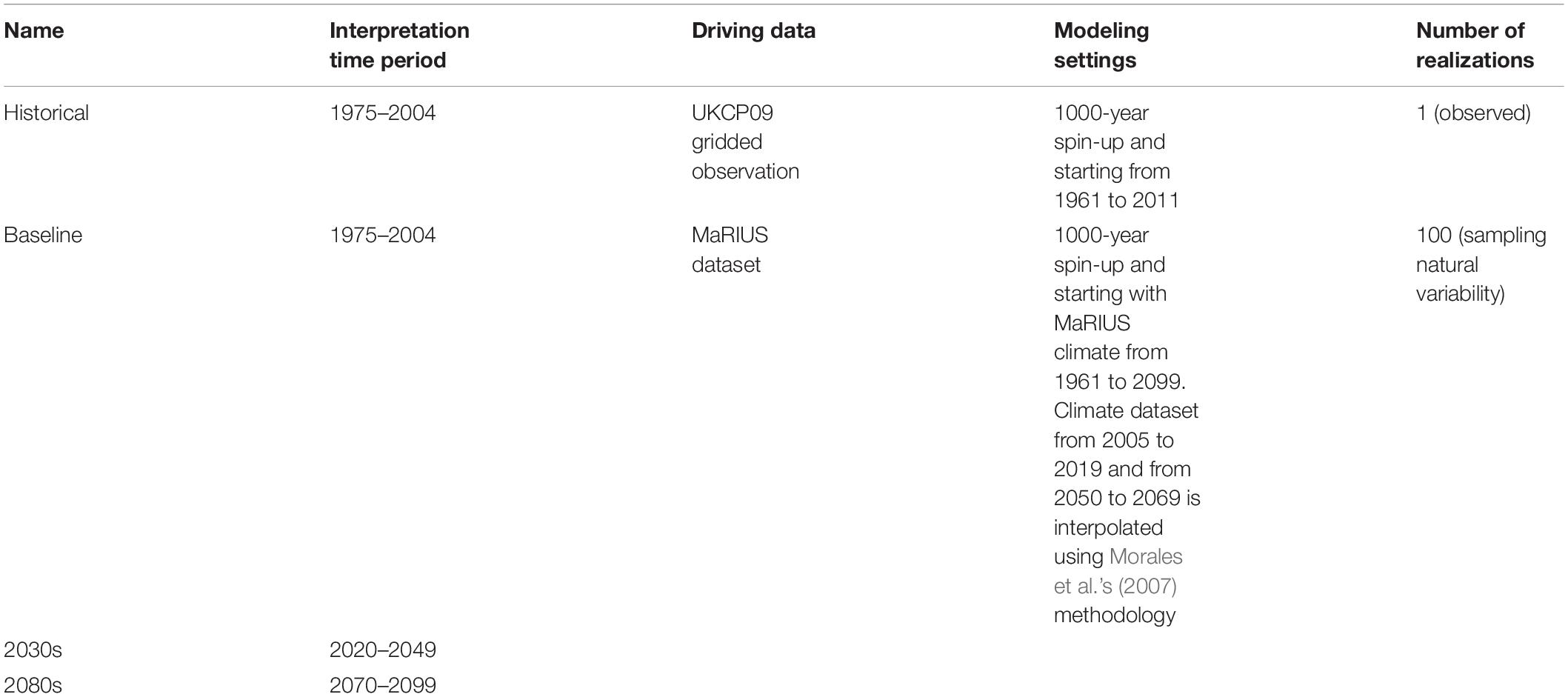 | Name | Interpretation time period | Driving data | Modeling settings | Number of realizations |
|---|---|---|---|---|
| Historical | 1975–2004 | UKCP09 gridded observation | 1000-year spin-up and starting from 1961 to 2011 | 1 (observed) |
| Baseline | 1975–2004 | MaRIUS dataset | 1000-year spin-up and starting with MaRIUS climate from 1961 to 2099. Climate dataset from 2005 to 2019 and from 2050 to 2069 is interpolated using Morales et al.'s (2007) methodology | 100 (sampling natural variability) |
| 2030s | 2020–2049 | | | |
| 2080s | 2070–2099 | | | |